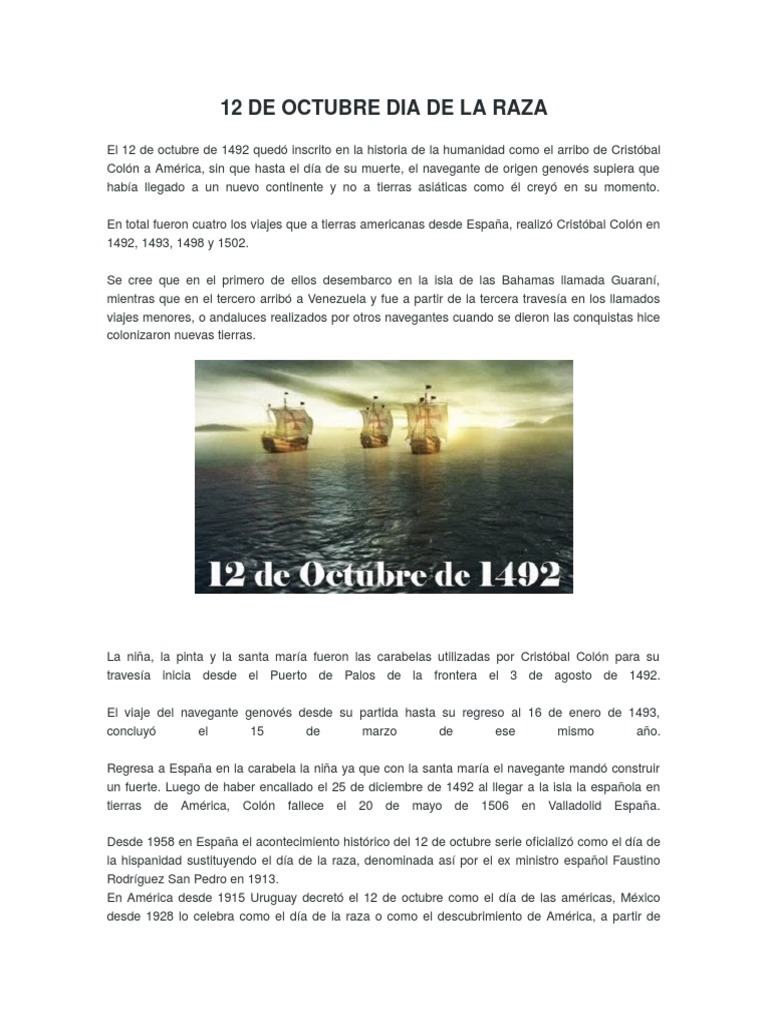 12 DE OCTUBRE DIA DE LA RAZA

El 12 de octubre de 1492 quedó inscrito en la historia de la humanidad como el arribo de Cristóbal Colón a América, sin que hasta el día de su muerte, el navegante de origen genovés supiera que había llegado a un nuevo continente y no a tierras asiáticas como él creyó en su momento.

En total fueron cuatro los viajes que a tierras americanas desde España, realizó Cristóbal Colón en 1492, 1493, 1498 y 1502.

Se cree que en el primero de ellos desembarco en la isla de las Bahamas llamada Guaraní, mientras que en el tercero arribó a Venezuela y fue a partir de la tercera travesía en los llamados viajes menores, o andaluces realizados por otros navegantes cuando se dieron las conquistas hice colonizaron nuevas tierras.

12 de Octubre de 1492

La niña, la pinta y la santa maría fueron las carabelas utilizadas por Cristóbal Colón para su travesía inicia desde el Puerto de Palos de la frontera el 3 de agosto de 1492.

El viaje del navegante genovés desde su partida hasta su regreso al 16 de enero de 1493, concluyó el 15 de marzo de ese mismo año.

Regresa a España en la carabela la niña ya que con la santa maría el navegante mandó construir un fuerte. Luego de haber encallado el 25 de diciembre de 1492 al llegar a la isla la española en tierras de América, Colón fallece el 20 de mayo de 1506 en Valladolid España.

Desde 1958 en España el acontecimiento histórico del 12 de octubre serie oficializó como el día de la hispanidad sustituyendo el día de la raza, denominada así por el ex ministro español Faustino Rodríguez San Pedro en 1913.
En América desde 1915 Uruguay decretó el 12 de octubre como el día de las américas, México desde 1928 lo celebra como el día de la raza o como el descubrimiento de América, a partir de